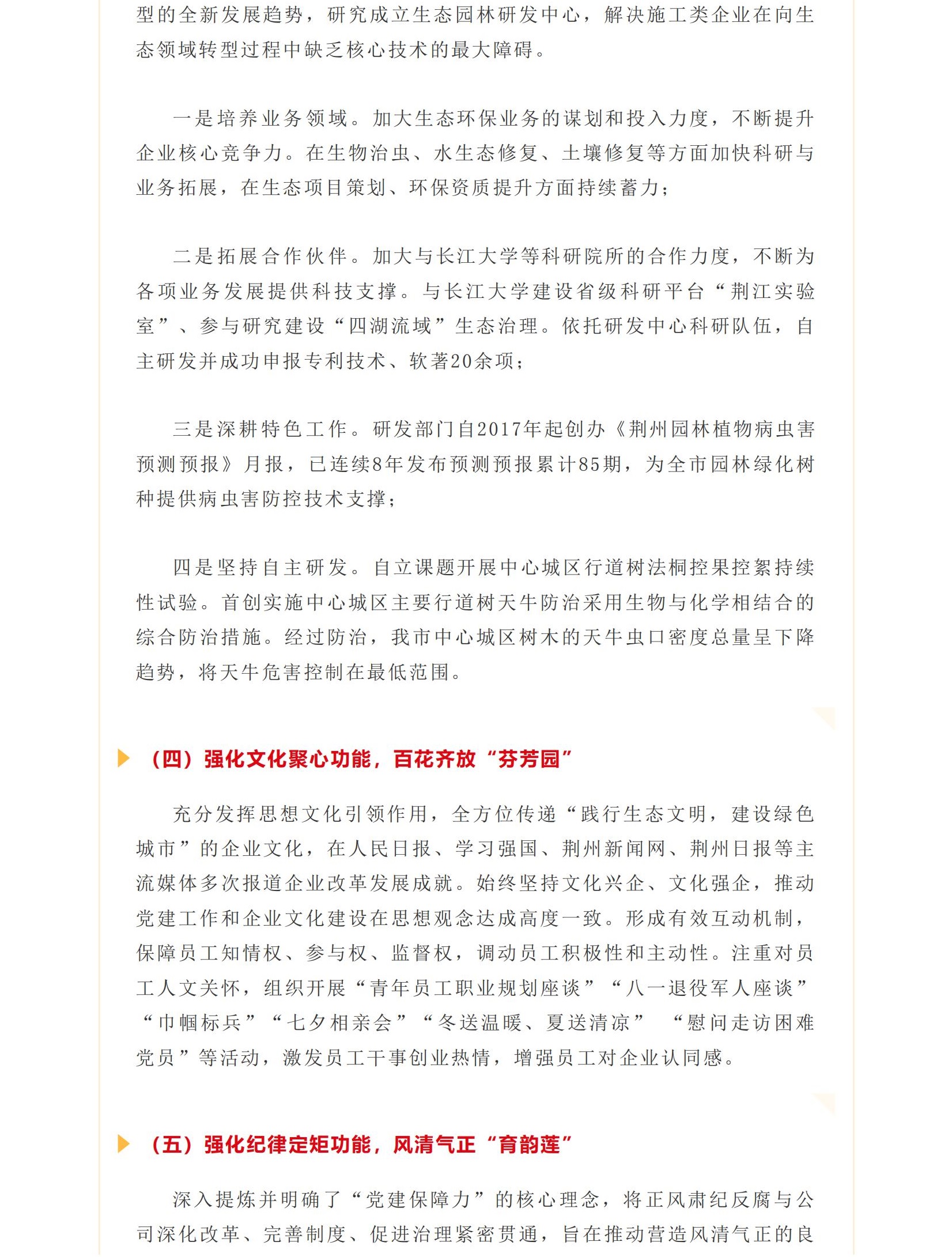 型的全新发展趋势，研究成立生态园林研发中心，解决施工类企业在向生态领域转型过程中缺乏核心技术的最大障碍。

一是培养业务领域。加大生态环保业务的谋划和投入力度，不断提升企业核心竞争力。在生物治虫、水生态修复、土壤修复等方面加快科研与业务拓展，在生态项目策划、环保资质提升方面持续蓄力；

二是拓展合作伙伴。加大与长江大学等科研院所的合作力度，不断为各项业务发展提供科技支撑。与长江大学建设省级科研平台“荆江实验室”、参与研究建设“四湖流域”生态治理。依托研发中心科研队伍，自主研发并成功申报专利技术、软著20余项；

三是深耕特色工作。研发部门自2017年起创办《荆州园林植物病虫害预测预报》月报，已连续8年发布预测预报累计85期，为全市园林绿化树种提供病虫害防控技术支撑；

四是坚持自主研发。自立课题开展中心城区行道树法桐控果控絮持续性试验。首创实施中心城区主要行道树天牛防治采用生物与化学相结合的综合防治措施。经过防治，我市中心城区树木的天牛虫口密度总量呈下降趋势，将天牛危害控制在最低范围。

（四）强化文化聚心功能，百花齐放“芬芳园”

充分发挥思想文化引领作用，全方位传递“践行生态文明，建设绿色城市”的企业文化，在人民日报、学习强国、荆州新闻网、荆州日报等主流媒体多次报道企业改革发展成就。始终坚持文化兴企、文化强企，推动党建工作和企业文化建设在思想观念达成高度一致。形成有效互动机制，保障员工知情权、参与权、监督权，调动员工积极性和主动性。注重对员工人文关怀，组织开展“青年员工职业规划座谈”“八一退役军人座谈”“巾帼标兵”“七夕相亲会”“冬送温暖、夏送清凉” “慰问走访困难党员”等活动，激发员工干事创业热情，增强员工对企业认同感。

（五）强化纪律定矩功能，风清气正“育韵莲”

深入提炼并明确了“党建保障力”的核心理念，将正风肃纪反腐与公司深化改革、完善制度、促进治理紧密贯通，旨在推动营造风清气正的良